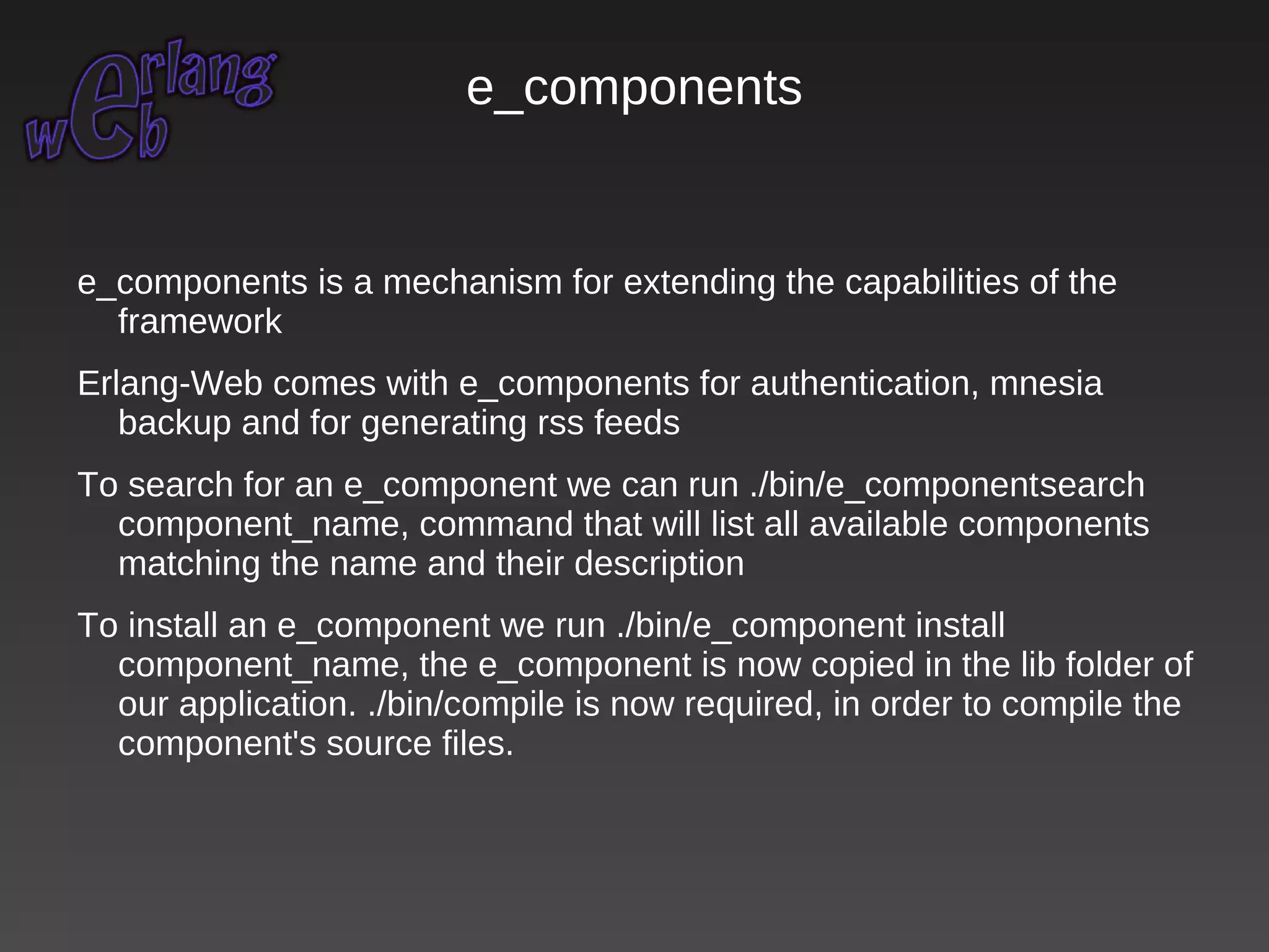 erlang web

e_components

e_components is a mechanism for extending the capabilities of the framework

Erlang-Web comes with e_components for authentication, mnesia backup and for generating rss feeds

To search for an e_component we can run ./bin/e_componentsearch component_name, command that will list all available components matching the name and their description

To install an e_component we run ./bin/e_component install component_name, the e_component is now copied in the lib folder of our application. ./bin/compile is now required, in order to compile the component's source files.